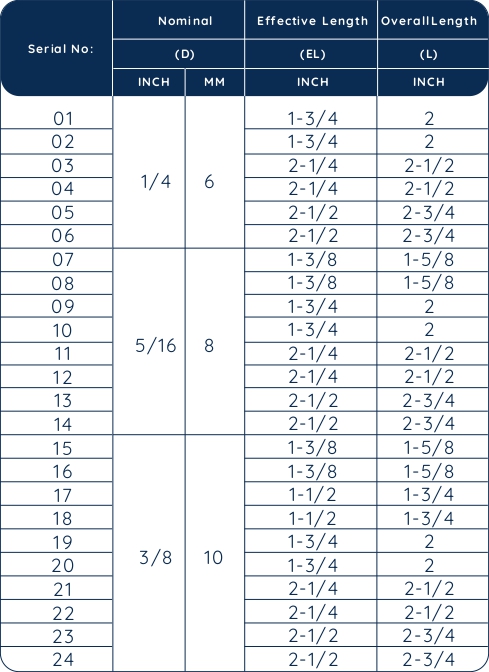 | Serial No: | Nominal |  | Effective Length | OverallLength |
|---|---|---|---|---|
|  | (D) |  | (EL) | (L) |
|  | INCH | MM | INCH | INCH |
| 01 | 1/4 | 6 | 1-3/4 | 2 |
| 02 |  |  | 1-3/4 | 2 |
| 03 |  |  | 2-1/4 | 2-1/2 |
| 04 |  |  | 2-1/4 | 2-1/2 |
| 05 |  |  | 2-1/2 | 2-3/4 |
| 06 |  |  | 2-1/2 | 2-3/4 |
| 07 | 5/16 | 8 | 1-3/8 | 1-5/8 |
| 08 |  |  | 1-3/8 | 1-5/8 |
| 09 |  |  | 1-3/4 | 2 |
| 10 |  |  | 1-3/4 | 2 |
| 11 |  |  | 2-1/4 | 2-1/2 |
| 12 |  |  | 2-1/4 | 2-1/2 |
| 13 |  |  | 2-1/2 | 2-3/4 |
| 14 |  |  | 2-1/2 | 2-3/4 |
| 15 | 3/8 | 10 | 1-3/8 | 1-5/8 |
| 16 |  |  | 1-3/8 | 1-5/8 |
| 17 |  |  | 1-1/2 | 1-3/4 |
| 18 |  |  | 1-1/2 | 1-3/4 |
| 19 |  |  | 1-3/4 | 2 |
| 20 |  |  | 1-3/4 | 2 |
| 21 |  |  | 2-1/4 | 2-1/2 |
| 22 |  |  | 2-1/4 | 2-1/2 |
| 23 |  |  | 2-1/2 | 2-3/4 |
| 24 |  |  | 2-1/2 | 2-3/4 |